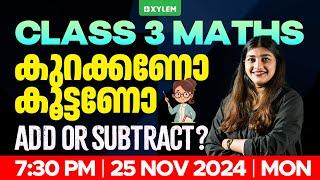 XYLEM

CLASS 3 MATHS

കുറക്കണോ കൂട്ടണോ

ADD OR SUBTRACT?

7:30 PM | 25 NOV 2024 | MON